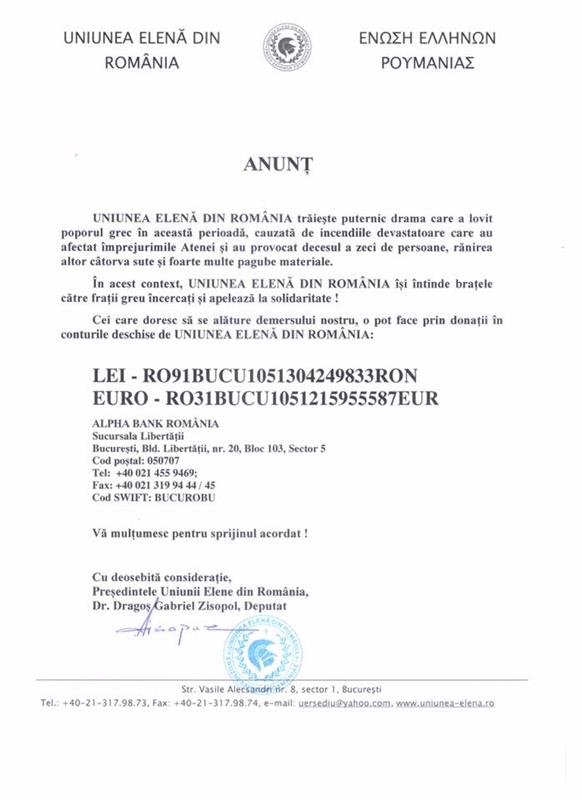 UNIUNEA ELENĂ DIN ROMÂNIA

ΕΝΩΣΗ ΕΛΛΗΝΩΝ ΡΟΥΜΑΝΙΑΣ

ANUNȚ

UNIUNEA ELENĂ DIN ROMÂNIA trăiește puternic drama care a lovit poporul grec în această perioadă, cauzată de incendiile devastatoare care au afectat împrejurimile Atenei și au provocat decesul a zeci de persoane, rănirea altor câtorva sute și foarte multe pagube materiale.

În acest context, UNIUNEA ELENĂ DIN ROMÂNIA își întinde brațele către frații greu încercați și apelează la solidaritate !

Cei care doresc să se alăture demersului nostru, o pot face prin donații în conturile deschise de UNIUNEA ELENĂ DIN ROMÂNIA:

LEI - RO91BUCU1051304249833RON
EURO - RO31BUCU1051215955587EUR

ALPHA BANK ROMÂNIA
Sucursala Libertății
București, Bld. Libertății, nr. 20, Bloc 103, Sector 5
Cod poștal: 050707
Tel: +40 021 455 9469;
Fax: +40 021 319 94 44 / 45
Cod SWIFT: BUCUROBU

Vă mulțumesc pentru sprijinul acordat !

Cu deosebită considerație,
Președintele Uniunii Elene din România,
Dr. Dragoș Gabriel Zisopol, Deputat

Str. Vasile Alecsandri nr. 8, sector 1, București
Tel.: +40-21-317.98.73, Fax: +40-21-317.98.74, e-mail: uersediu@yahoo.com, www.uniunea-elena.ro